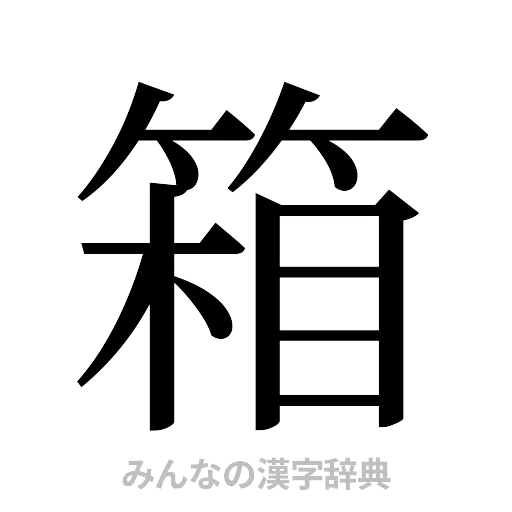 箱

みんなの漢字辞典